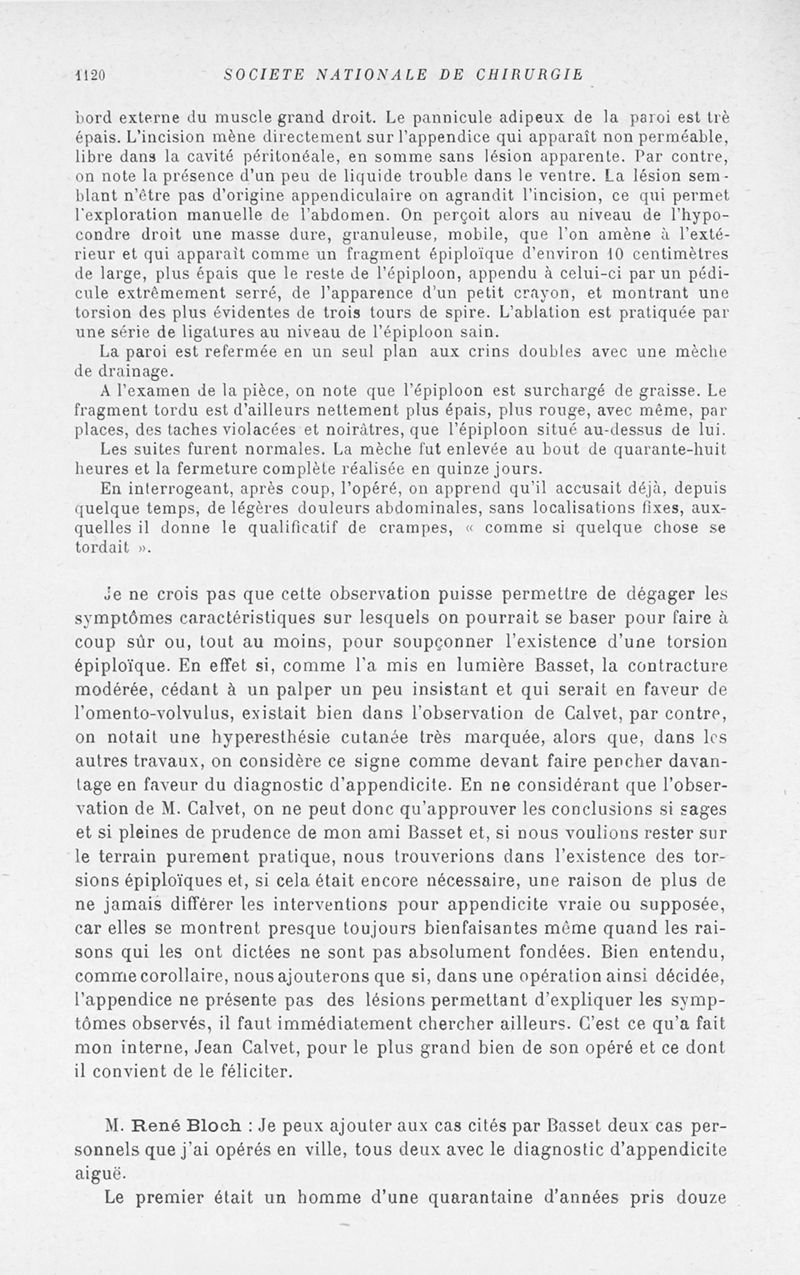 1120 SOCIETE NATIONALE DE CHIRURGIE

bord externe du muscle grand droit. Le pannicule adipeux de la paroi est trè épais. L'incision mène directement sur l'appendice qui apparaît non perméable, libre dans la cavité péritonéale, en somme sans lésion apparente. Par contre, on note la présence d'un peu de liquide trouble dans le ventre. La lésion semblant n'être pas d'origine appendiculaire on agrandit l'incision, ce qui permet l'exploration manuelle de l'abdomen. On perçoit alors au niveau de l'hypocondre droit une masse dure, granuleuse, mobile, que l'on amène à l'extérieur et qui apparaît comme un fragment épiploïque d'environ 10 centimètres de large, plus épais que le reste de l'épiploon, appendu à celui-ci par un pédicule extrêmement serré, de l'apparence d'un petit crayon, et montrant une torsion des plus évidentes de trois tours de spire. L'ablation est pratiquée par une série de ligatures au niveau de l'épiploon sain.

La paroi est refermée en un seul plan aux crins doubles avec une mèche de drainage.

A l'examen de la pièce, on note que l'épiploon est surchargé de graisse. Le fragment tordu est d'ailleurs nettement plus épais, plus rouge, avec même, par places, des taches violacées et noirâtres, que l'épiploon situé au-dessus de lui.

Les suites furent normales. La mèche fut enlevée au bout de quarante-huit heures et la fermeture complète réalisée en quinze jours.

En interrogeant, après coup, l'opéré, on apprend qu'il accusait déjà, depuis quelque temps, de légères douleurs abdominales, sans localisations fixes, auxquelles il donne le qualificatif de crampes, « comme si quelque chose se tordait ».

Je ne crois pas que cette observation puisse permettre de dégager les symptômes caractéristiques sur lesquels on pourrait se baser pour faire à coup sûr ou, tout au moins, pour soupçonner l'existence d'une torsion épiploïque. En effet si, comme l'a mis en lumière Basset, la contracture modérée, cédant à un palper un peu insistant et qui serait en faveur de l'omento-volvulus, existait bien dans l'observation de Calvet, par contre, on notait une hyperesthésie cutanée très marquée, alors que, dans les autres travaux, on considère ce signe comme devant faire pencher davantage en faveur du diagnostic d'appendicite. En ne considérant que l'observation de M. Calvet, on ne peut donc qu'approuver les conclusions si sages et si pleines de prudence de mon ami Basset et, si nous voulions rester sur le terrain purement pratique, nous trouverions dans l'existence des torsions épiploïques et, si cela était encore nécessaire, une raison de plus de ne jamais différer les interventions pour appendicite vraie ou supposée, car elles se montrent presque toujours bienfaisantes même quand les raisons qui les ont dictées ne sont pas absolument fondées. Bien entendu, comme corollaire, nous ajouterons que si, dans une opération ainsi décidée, l'appendice ne présente pas des lésions permettant d'expliquer les symptômes observés, il faut immédiatement chercher ailleurs. C'est ce qu'a fait mon interne, Jean Calvet, pour le plus grand bien de son opéré et ce dont il convient de le féliciter.

M. René Bloch : Je peux ajouter aux cas cités par Basset deux cas personnels que j'ai opérés en ville, tous deux avec le diagnostic d'appendicite aiguë.

Le premier était un homme d'une quarantaine d'années pris douze